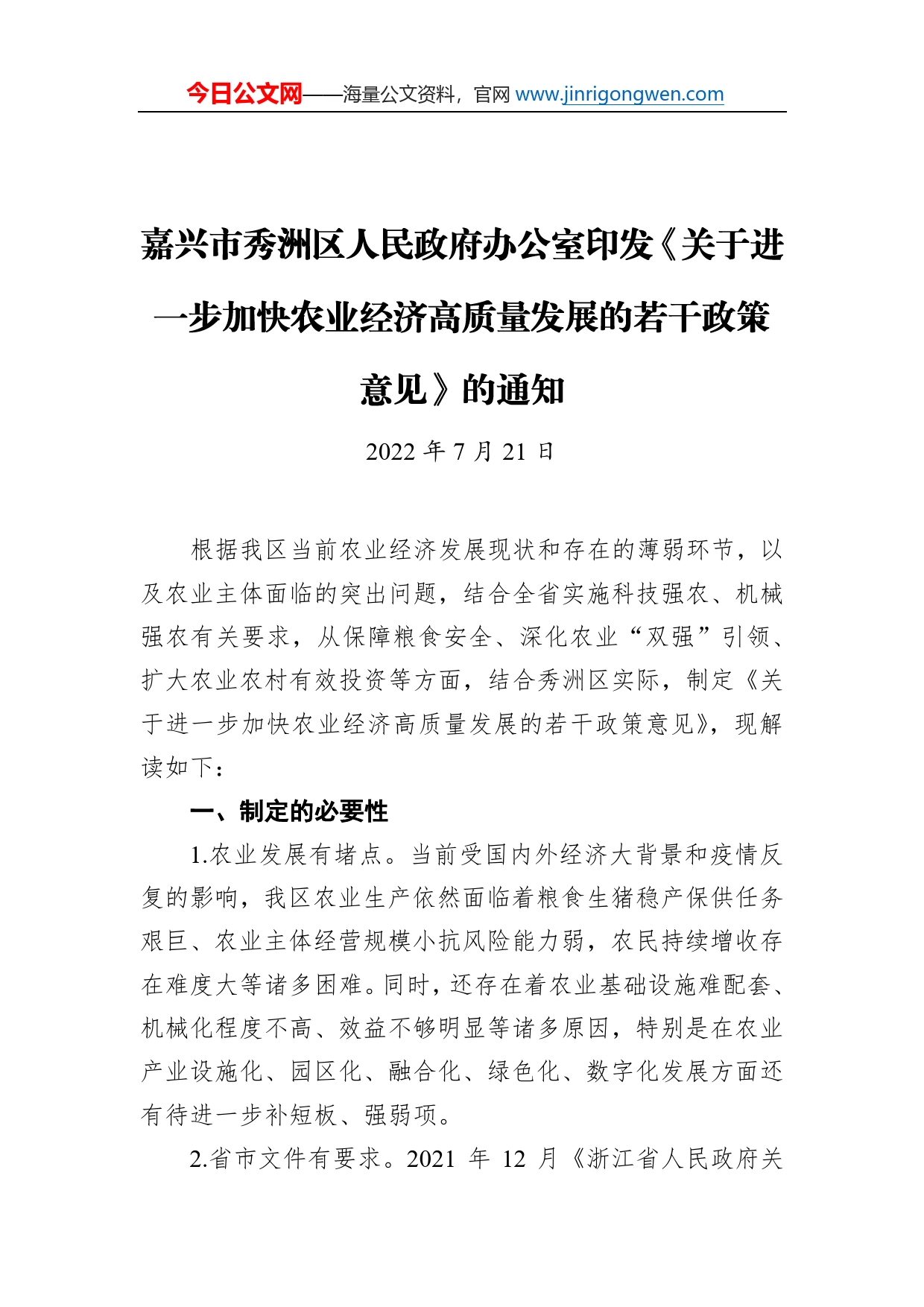 今日公文网——海量公文资料，官网 www.jinrigongwen.com

嘉兴市秀洲区人民政府办公室印发《关于进一步加快农业经济高质量发展的若干政策意见》的通知

2022 年 7 月 21 日

根据我区当前农业经济发展现状和存在的薄弱环节，以及农业主体面临的突出问题，结合全省实施科技强农、机械强农有关要求，从保障粮食安全、深化农业“双强”引领、扩大农业农村有效投资等方面，结合秀洲区实际，制定《关于进一步加快农业经济高质量发展的若干政策意见》，现解读如下：

一、制定的必要性

1.农业发展有堵点。当前受国内外经济大背景和疫情反复的影响，我区农业生产依然面临着粮食生猪稳产保供任务艰巨、农业主体经营规模小抗风险能力弱，农民持续增收存在难度大等诸多困难。同时，还存在着农业基础设施难配套、机械化程度不高、效益不够明显等诸多原因，特别是在农业产业设施化、园区化、融合化、绿色化、数字化发展方面还有待进一步补短板、强弱项。

2.省市文件有要求。2021 年 12 月《浙江省人民政府关